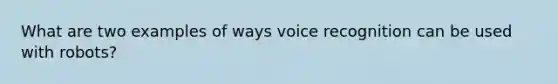 What are two examples of ways voice recognition can be used with robots?